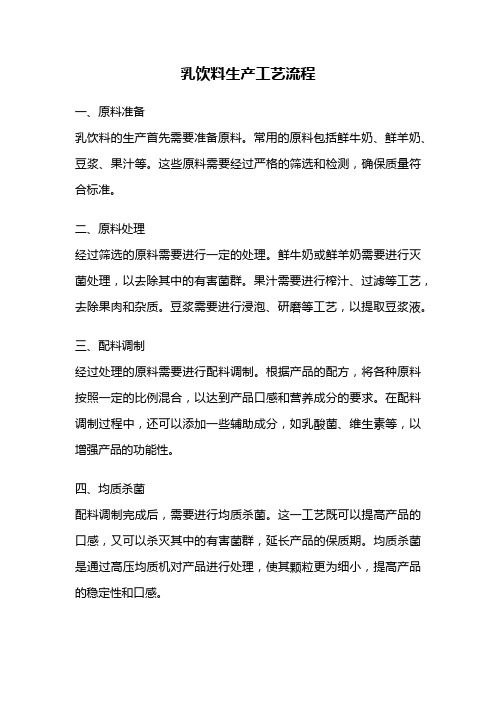 乳饮料生产工艺流程

一、原料准备

乳饮料的生产首先需要准备原料。常用的原料包括鲜牛奶、鲜羊奶、豆浆、果汁等。这些原料需要经过严格的筛选和检测，确保质量符合标准。

二、原料处理

经过筛选的原料需要进行一定的处理。鲜牛奶或鲜羊奶需要进行灭菌处理，以去除其中的有害菌群。果汁需要进行榨汁、过滤等工艺，去除果肉和杂质。豆浆需要进行浸泡、研磨等工艺，以提取豆浆液。

三、配料调制

经过处理的原料需要进行配料调制。根据产品的配方，将各种原料按照一定的比例混合，以达到产品口感和营养成分的要求。在配料调制过程中，还可以添加一些辅助成分，如乳酸菌、维生素等，以增强产品的功能性。

四、均质杀菌

配料调制完成后，需要进行均质杀菌。这一工艺既可以提高产品的口感，又可以杀灭其中的有害菌群，延长产品的保质期。均质杀菌是通过高压均质机对产品进行处理，使其颗粒更为细小，提高产品的稳定性和口感。